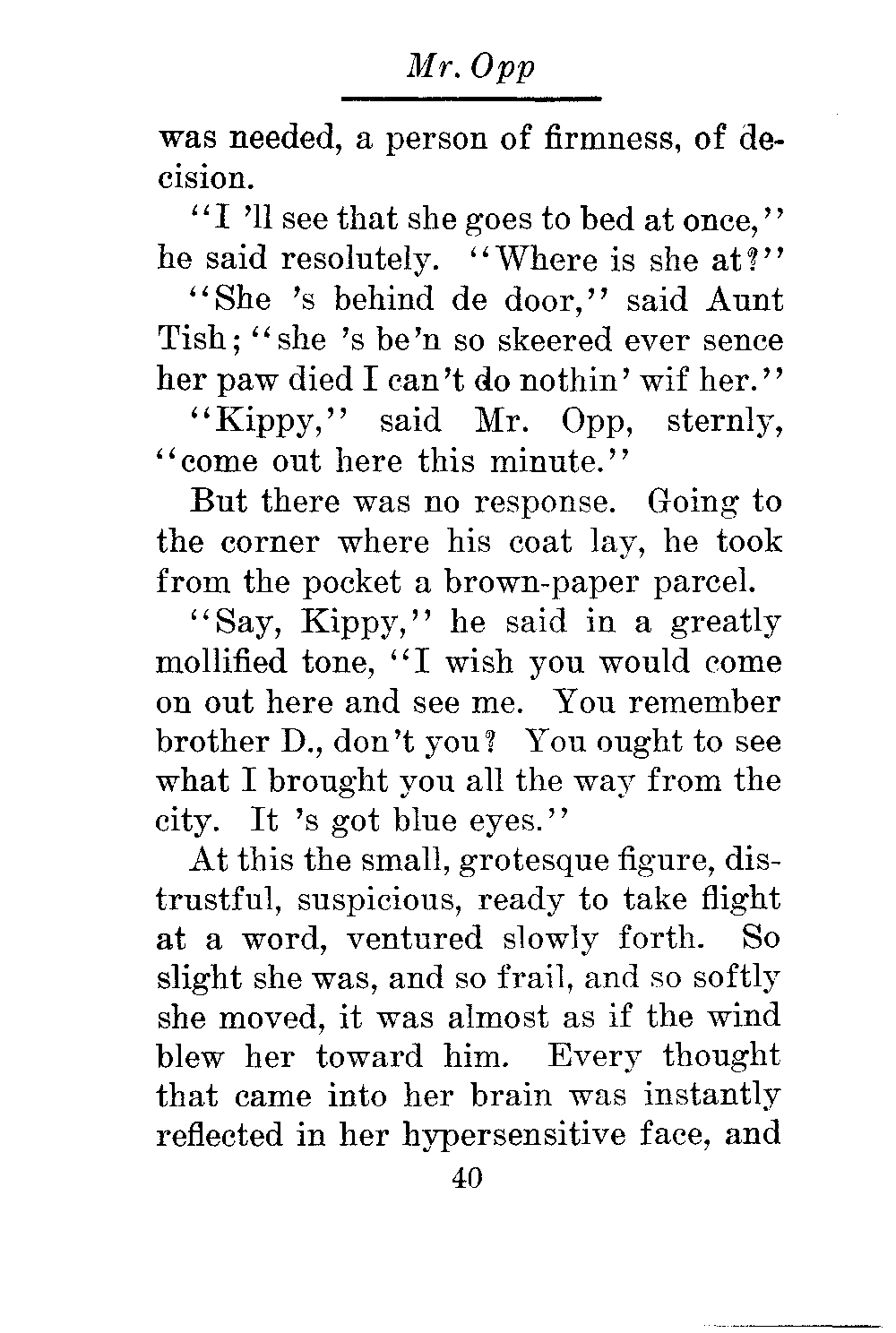 Mr. Opp

was needed, a person of firmness, of decision.

"I 'll see that she goes to bed at once," he said resolutely. "Where is she at?"

"She 's behind de door," said Aunt Tish; "she 's be'n so skeered ever sence her paw died I can't do nothin' wif her."

"Kippy," said Mr. Opp, sternly, "come out here this minute."

But there was no response. Going to the corner where his coat lay, he took from the pocket a brown-paper parcel.

"Say, Kippy," he said in a greatly mollified tone, "I wish you would come on out here and see me. You remember brother D., don't you? You ought to see what I brought you all the way from the city. It 's got blue eyes."

At this the small, grotesque figure, distrustful, suspicious, ready to take flight at a word, ventured slowly forth. So slight she was, and so frail, and so softly she moved, it was almost as if the wind blew her toward him. Every thought that came into her brain was instantly reflected in her hypersensitive face, and

40